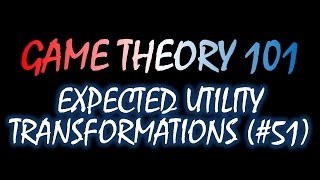 GAME THEORY 101

EXPECTED UTILITY TRANSFORMATIONS (#51)